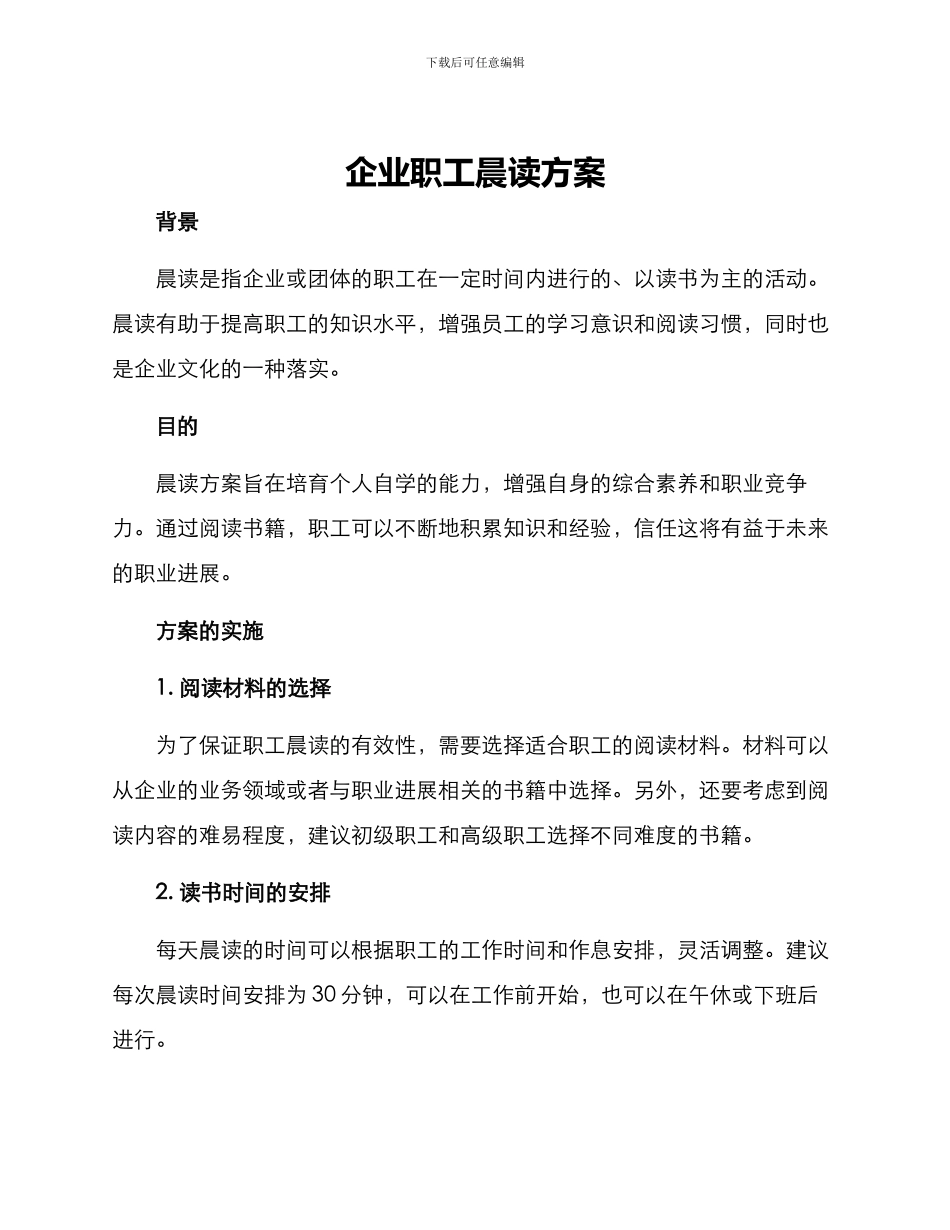 下载后可任意编辑

企业职工晨读方案

背景

晨读是指企业或团体的职工在一定时间内进行的、以读书为主的活动。晨读有助于提高职工的知识水平，增强员工的学习意识和阅读习惯，同时也是企业文化的一种落实。

目的

晨读方案旨在培育个人自学的能力，增强自身的综合素养和职业竞争力。通过阅读书籍，职工可以不断地积累知识和经验，信任这将有益于未来的职业进展。

方案的实施

1. 阅读材料的选择

为了保证职工晨读的有效性，需要选择适合职工的阅读材料。材料可以从企业的业务领域或者与职业进展相关的书籍中选择。另外，还要考虑到阅读内容的难易程度，建议初级职工和高级职工选择不同难度的书籍。

2. 读书时间的安排

每天晨读的时间可以根据职工的工作时间和作息安排，灵活调整。建议每次晨读时间安排为 30 分钟，可以在工作前开始，也可以在午休或下班后进行。